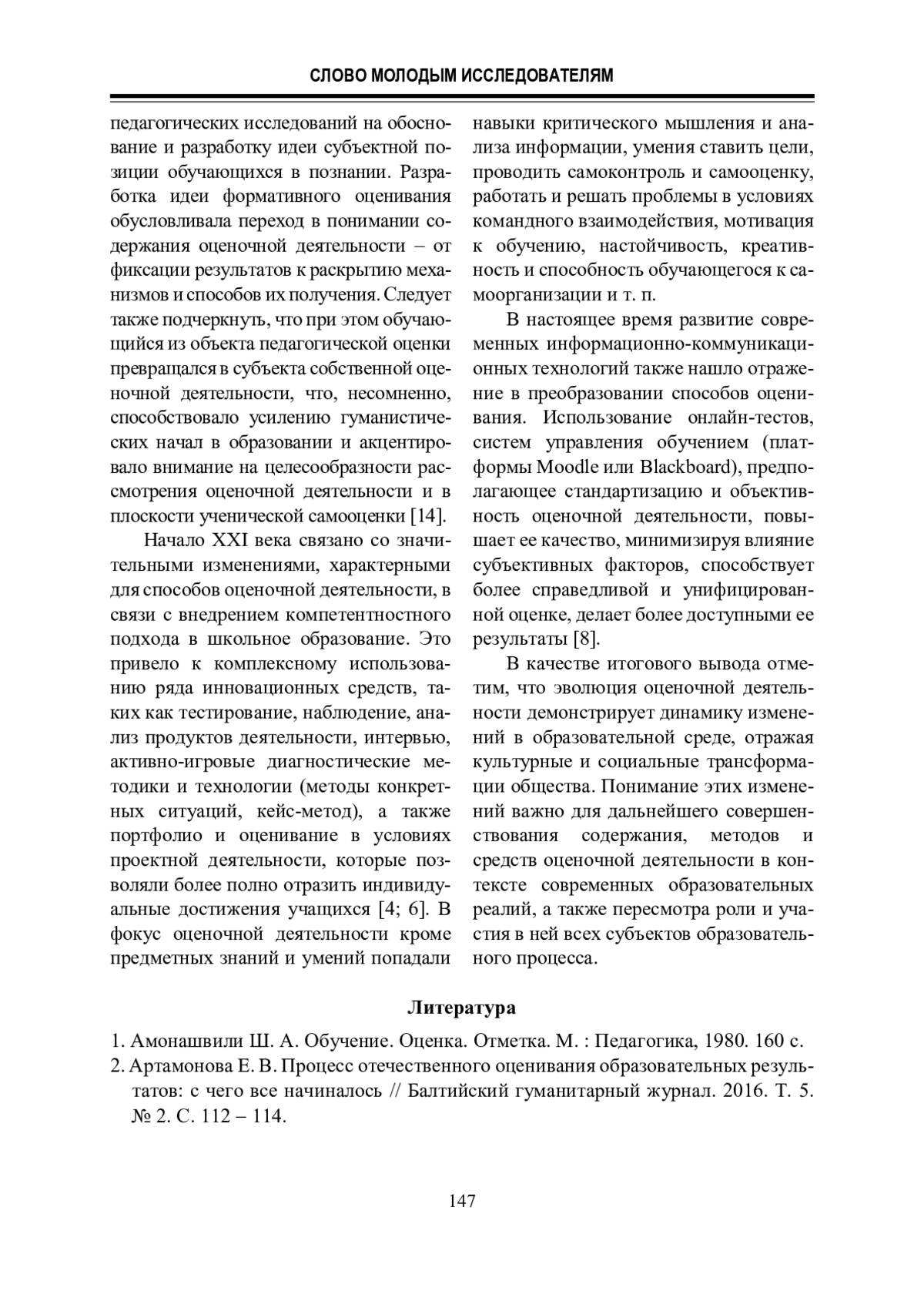 СЛОВО МОЛОДЫМ ИССЛЕДОВАТЕЛЯМ

педагогических исследований на обоснование и разработку идеи субъектной позиции обучающихся в познании. Разработка идеи формативного оценивания обусловливала переход в понимании содержания оценочной деятельности – от фиксации результатов к раскрытию механизмов и способов их получения. Следует также подчеркнуть, что при этом обучающийся из объекта педагогической оценки превращался в субъекта собственной оценочной деятельности, что, несомненно, способствовало усилению гуманистических начал в образовании и акцентировало внимание на целесообразности рассмотрения оценочной деятельности и в плоскости ученической самооценки [14].

Начало XXI века связано со значительными изменениями, характерными для способов оценочной деятельности, в связи с внедрением компетентностного подхода в школьное образование. Это привело к комплексному использованию ряда инновационных средств, таких как тестирование, наблюдение, анализ продуктов деятельности, интервью, активно-игровые диагностические методики и технологии (методы конкретных ситуаций, кейс-метод), а также портфолио и оценивание в условиях проектной деятельности, которые позволяли более полно отразить индивидуальные достижения учащихся [4; 6]. В фокус оценочной деятельности кроме предметных знаний и умений попадали навыки критического мышления и анализа информации, умения ставить цели, проводить самоконтроль и самооценку, работать и решать проблемы в условиях командного взаимодействия, мотивация к обучению, настойчивость, креативность и способность обучающегося к самоорганизации и т. п.

В настоящее время развитие современных информационно-коммуникационных технологий также нашло отражение в преобразовании способов оценивания. Использование онлайн-тестов, систем управления обучением (платформы Moodle или Blackboard), предполагающее стандартизацию и объективность оценочной деятельности, повышает ее качество, минимизируя влияние субъективных факторов, способствует более справедливой и унифицированной оценке, делает более доступными ее результаты [8].

В качестве итогового вывода отметим, что эволюция оценочной деятельности демонстрирует динамику изменений в образовательной среде, отражая культурные и социальные трансформации общества. Понимание этих изменений важно для дальнейшего совершенствования содержания, методов и средств оценочной деятельности в контексте современных образовательных реалий, а также пересмотра роли и участия в ней всех субъектов образовательного процесса.

Литература

1. Амонашвили Ш. А. Обучение. Оценка. Отметка. М. : Педагогика, 1980. 160 с.
2. Артамонова Е. В. Процесс отечественного оценивания образовательных результатов: с чего все начиналось // Балтийский гуманитарный журнал. 2016. Т. 5. № 2. С. 112 – 114.

147